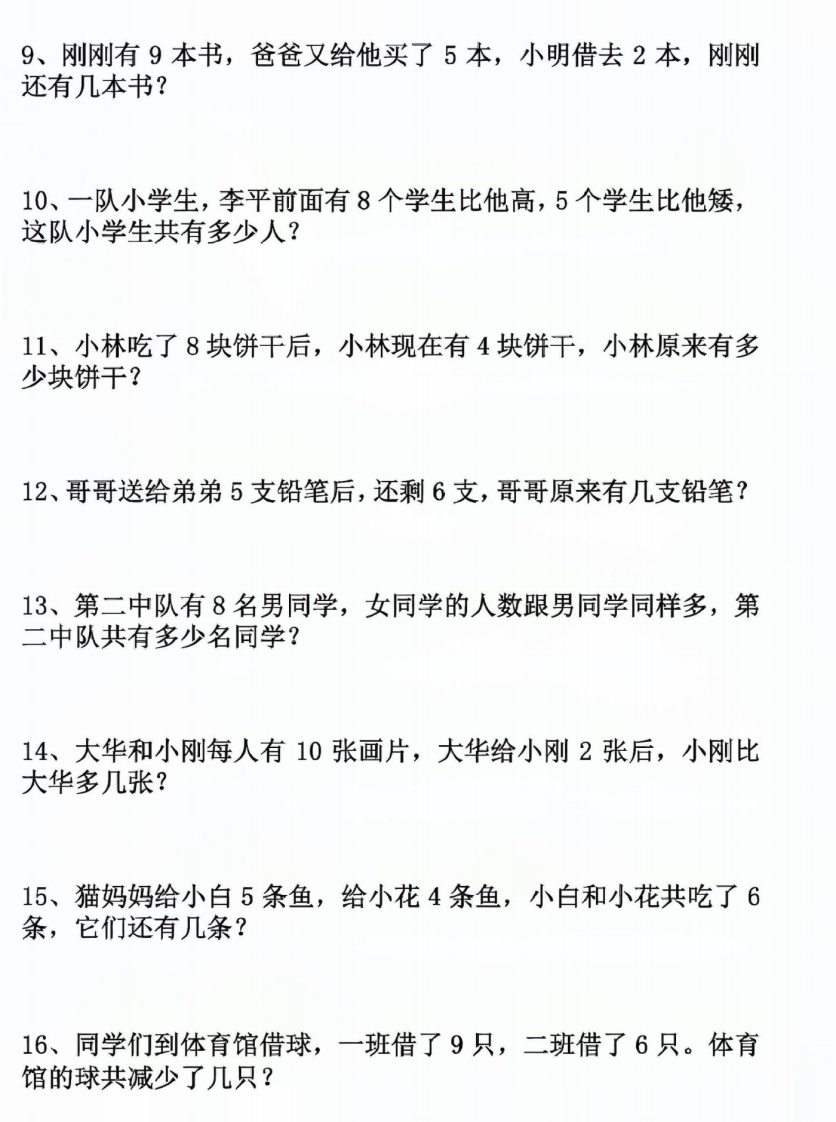 9、刚刚有 9 本书，爸爸又给他买了 5 本，小明借去 2 本，刚刚还有几本书？

10、一队小学生，李平前面有 8 个学生比他高，5 个学生比他矮，这队小学生共有多少人？

11、小林吃了 8 块饼干后，小林现在有 4 块饼干，小林原来有多少块饼干？

12、哥哥送给弟弟 5 支铅笔后，还剩 6 支，哥哥原来有几支铅笔？

13、第二中队有 8 名男同学，女同学的人数跟男同学同样多，第二中队共有多少名同学？

14、大华和小刚每人有 10 张画片，大华给小刚 2 张后，小刚比大华多几张？

15、猫妈妈给小白 5 条鱼，给小花 4 条鱼，小白和小花共吃了 6 条，它们还有几条？

16、同学们到体育馆借球，一班借了 9 只，二班借了 6 只。体育馆的球共减少了几只？